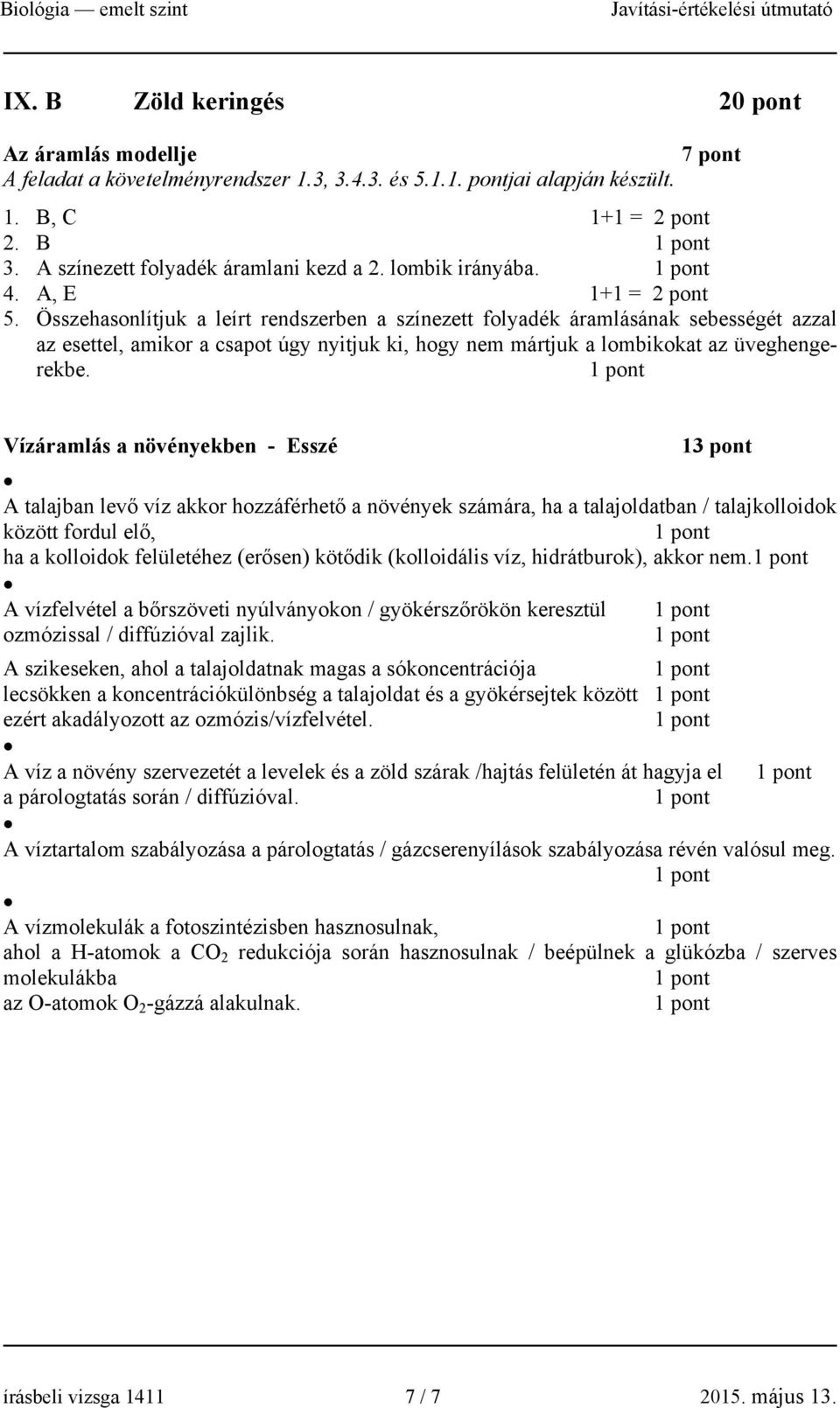 Biológia — emelt szint Javítási-értékelési útmutató

IX. B Zöld keringés 20 pont

Az áramlás modellje 7 pont
A feladat a követelményrendszer 1.3, 3.4.3. és 5.1.1. pontjai alapján készült.

1. B, C 1+1 = 2 pont
2. B 1 pont
3. A színezett folyadék áramlani kezd a 2. lombik irányába. 1 pont
4. A, E 1+1 = 2 pont
5. Összehasonlítjuk a leírt rendszerben a színezett folyadék áramlásának sebességét azzal az esettel, amikor a csapot úgy nyitjuk ki, hogy nem mártjuk a lombikokat az üveghengerekbe. 1 pont

Vízáramlás a növényekben - Esszé 13 pont

•
A talajban levő víz akkor hozzáférhető a növények számára, ha a talajoldatban / talajkolloidok között fordul elő, 1 pont
ha a kolloidok felületéhez (erősen) kötődik (kolloidális víz, hidrátburok), akkor nem.1 pont
•
A vízfelvétel a bőrszöveti nyúlványokon / gyökérszőrökön keresztül 1 pont
ozmózissal / diffúzióval zajlik. 1 pont
A szikeseken, ahol a talajoldatnak magas a sókoncentrációja 1 pont
lecsökken a koncentrációkülönbség a talajoldat és a gyökérsejtek között 1 pont
ezért akadályozott az ozmózis/vízfelvétel. 1 pont
•
A víz a növény szervezetét a levelek és a zöld szárak /hajtás felületén át hagyja el 1 pont
a párologtatás során / diffúzióval. 1 pont
•
A víztartalom szabályozása a párologtatás / gázcserenyílások szabályozása révén valósul meg. 1 pont
•
A vízmolekulák a fotoszintézisben hasznosulnak, 1 pont
ahol a H-atomok a $CO_2$ redukciója során hasznosulnak / beépülnek a glükózba / szerves molekulákba 1 pont
az O-atomok $O_2$-gázzá alakulnak. 1 pont

írásbeli vizsga 1411 7 / 7 2015. május 13.